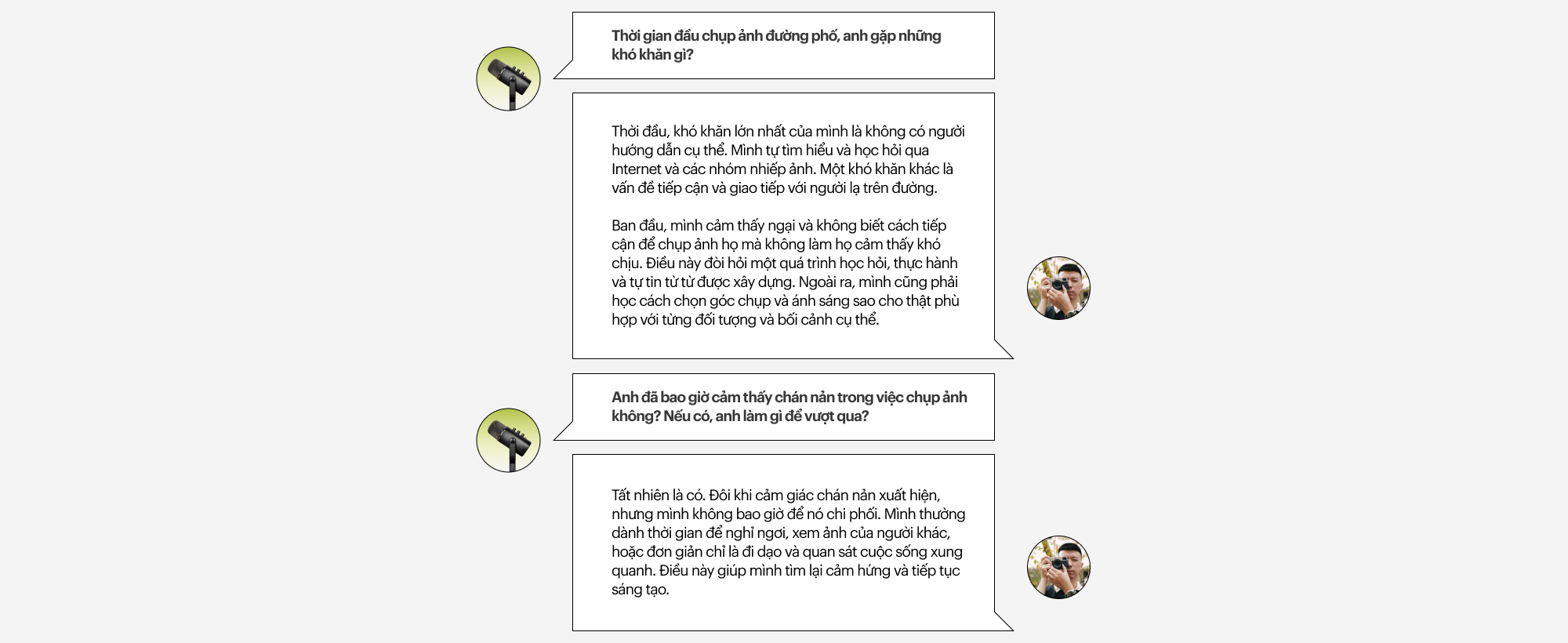 Thời gian đầu chụp ảnh đường phố, anh gặp những khó khăn gì?

Thời đầu, khó khăn lớn nhất của mình là không có người hướng dẫn cụ thể. Mình tự tìm hiểu và học hỏi qua Internet và các nhóm nhiếp ảnh. Một khó khăn khác là vấn đề tiếp cận và giao tiếp với người lạ trên đường.

Ban đầu, mình cảm thấy ngại và không biết cách tiếp cận để chụp ảnh họ mà không làm họ cảm thấy khó chịu. Điều này đòi hỏi một quá trình học hỏi, thực hành và tự tin từ từ được xây dựng. Ngoài ra, mình cũng phải học cách chọn góc chụp và ánh sáng sao cho thật phù hợp với từng đối tượng và bối cảnh cụ thể.

Anh đã bao giờ cảm thấy chán nản trong việc chụp ảnh không? Nếu có, anh làm gì để vượt qua?

Tất nhiên là có. Đôi khi cảm giác chán nản xuất hiện, nhưng mình không bao giờ để nó chi phối. Mình thường dành thời gian để nghỉ ngơi, xem ảnh của người khác, hoặc đơn giản chỉ là đi dạo và quan sát cuộc sống xung quanh. Điều này giúp mình tìm lại cảm hứng và tiếp tục sáng tạo.